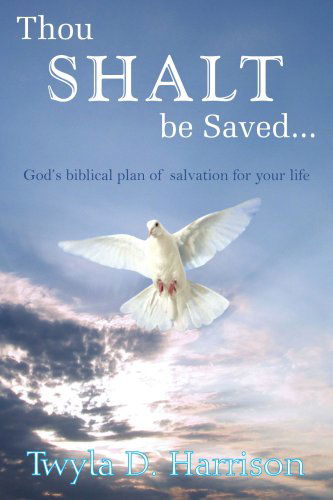 Thou
SHALT
be Saved...

God's biblical plan of salvation for your life

Twyla D. Harrison